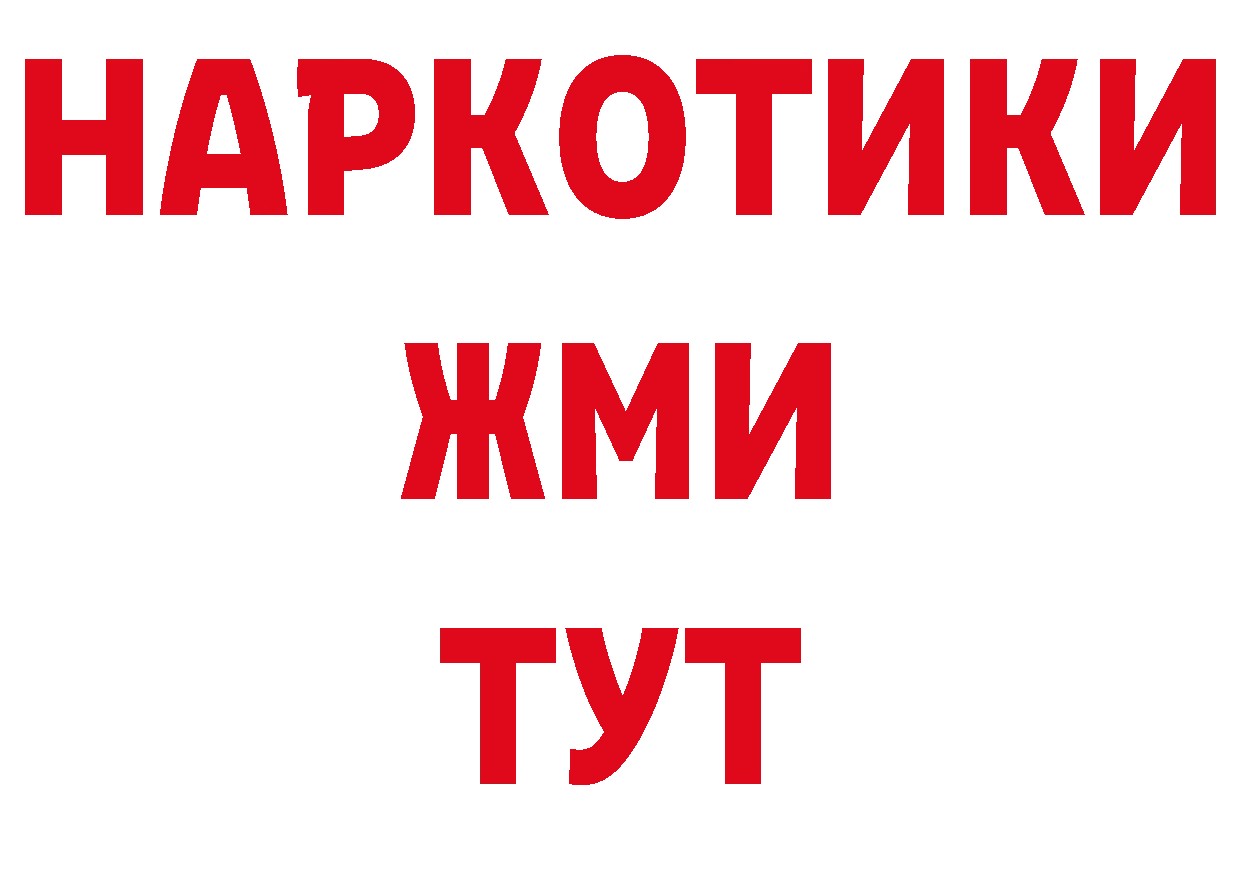 НАРКОТИКИ
ЖМИ
ТУТ